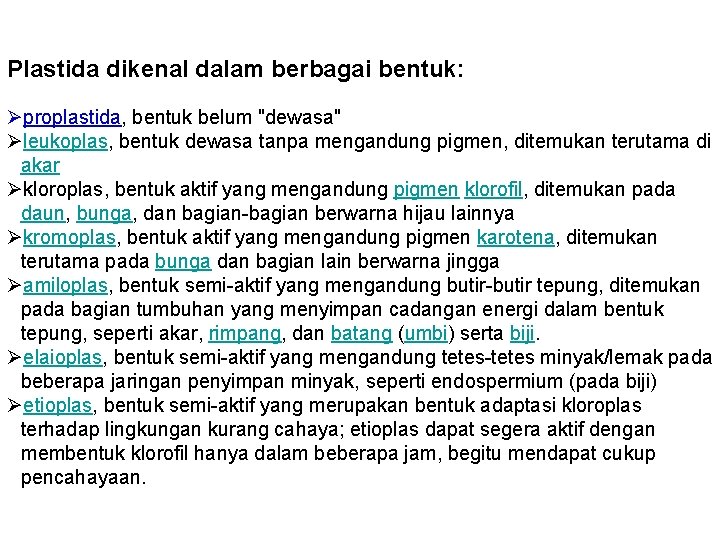 Plastida dikenal dalam berbagai bentuk:

➢proplastida, bentuk belum "dewasa"
➢leukoplas, bentuk dewasa tanpa mengandung pigmen, ditemukan terutama di akar
➢kloroplas, bentuk aktif yang mengandung pigmen klorofil, ditemukan pada daun, bunga, dan bagian-bagian berwarna hijau lainnya
➢kromoplas, bentuk aktif yang mengandung pigmen karotena, ditemukan terutama pada bunga dan bagian lain berwarna jingga
➢amiloplas, bentuk semi-aktif yang mengandung butir-butir tepung, ditemukan pada bagian tumbuhan yang menyimpan cadangan energi dalam bentuk tepung, seperti akar, rimpang, dan batang (umbi) serta biji.
➢elaioplas, bentuk semi-aktif yang mengandung tetes-tetes minyak/lemak pada beberapa jaringan penyimpan minyak, seperti endospermium (pada biji)
➢etioplas, bentuk semi-aktif yang merupakan bentuk adaptasi kloroplas terhadap lingkungan kurang cahaya; etioplas dapat segera aktif dengan membentuk klorofil hanya dalam beberapa jam, begitu mendapat cukup pencahayaan.